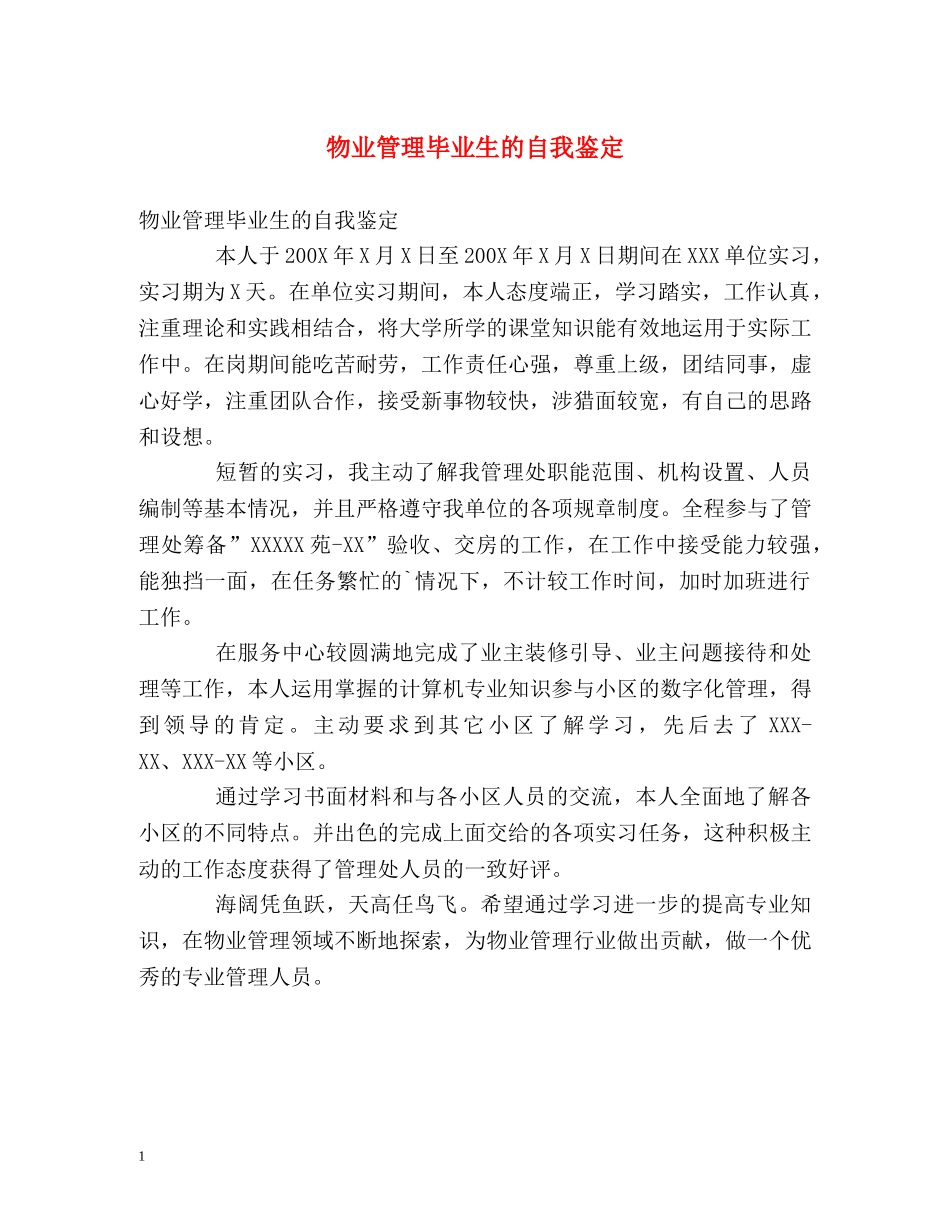 物业管理毕业生的自我鉴定

物业管理毕业生的自我鉴定

本人于200X年X月X日至200X年X月X日期间在XXX单位实习，实习期为X天。在单位实习期间，本人态度端正，学习踏实，工作认真，注重理论和实践相结合，将大学所学的课堂知识能有效地运用于实际工作中。在岗期间能吃苦耐劳，工作责任心强，尊重上级，团结同事，虚心好学，注重团队合作，接受新事物较快，涉猎面较宽，有自己的思路和设想。

短暂的实习，我主动了解我管理处职能范围、机构设置、人员编制等基本情况，并且严格遵守我单位的各项规章制度。全程参与了管理处筹备”XXXXX苑-XX”验收、交房的工作，在工作中接受能力较强，能独挡一面，在任务繁忙的`情况下，不计较工作时间，加时加班进行工作。

在服务中心较圆满地完成了业主装修引导、业主问题接待和处理等工作，本人运用掌握的计算机专业知识参与小区的数字化管理，得到领导的肯定。主动要求到其它小区了解学习，先后去了XXX-XX、XXX-XX等小区。

通过学习书面材料和与各小区人员的交流，本人全面地了解各小区的不同特点。并出色的完成上面交给的各项实习任务，这种积极主动的工作态度获得了管理处人员的一致好评。

海阔凭鱼跃，天高任鸟飞。希望通过学习进一步的提高专业知识，在物业管理领域不断地探索，为物业管理行业做出贡献，做一个优秀的专业管理人员。

1